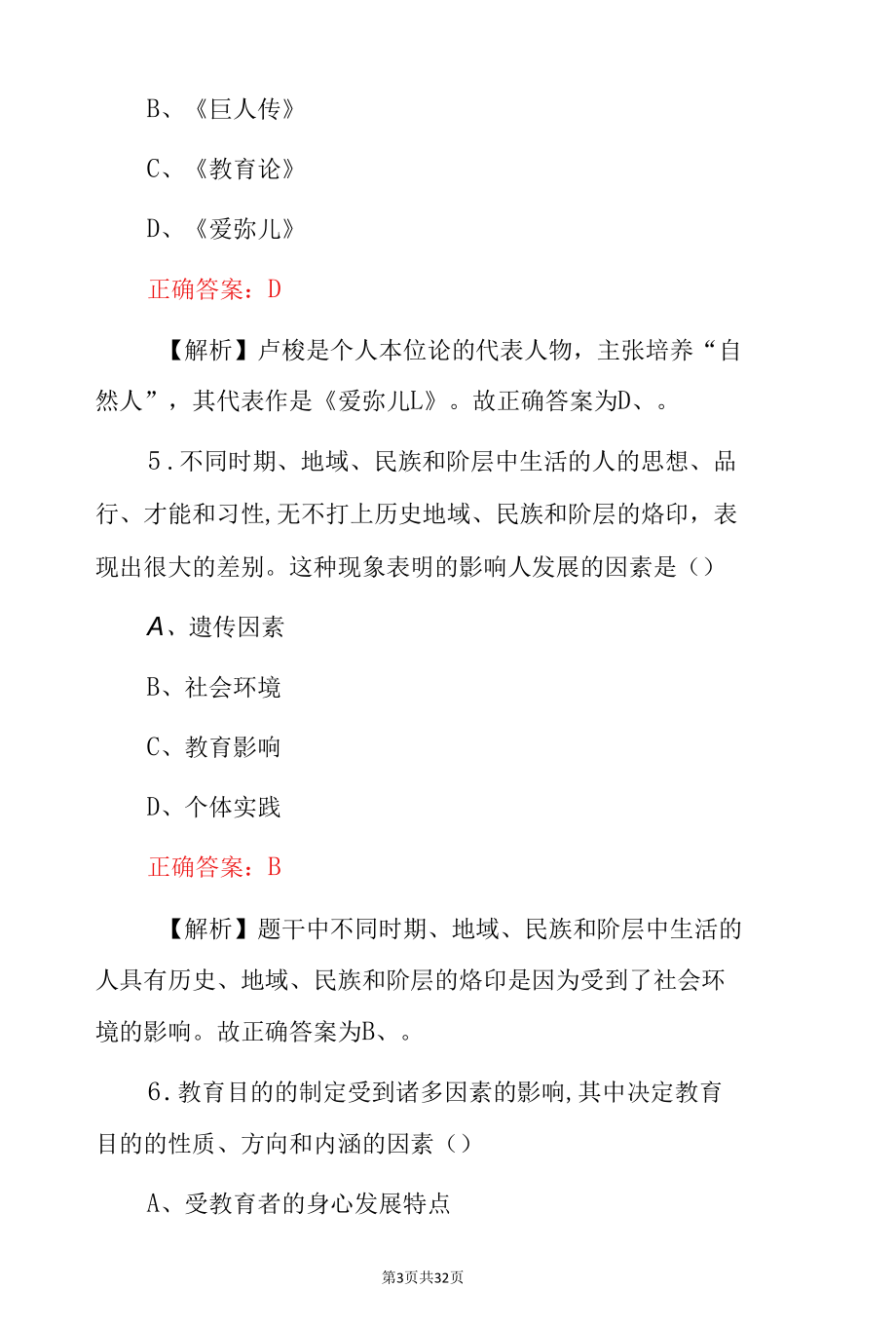 B、《巨人传》

C、《教育论》

D、《爱弥儿》

正确答案：D

【解析】卢梭是个人本位论的代表人物，主张培养“自然人”，其代表作是《爱弥儿L》。故正确答案为D、。

5．不同时期、地域、民族和阶层中生活的人的思想、品行、才能和习性,无不打上历史地域、民族和阶层的烙印，表现出很大的差别。这种现象表明的影响人发展的因素是（）

A、遗传因素

B、社会环境

C、教育影响

D、个体实践

正确答案：B

【解析】题干中不同时期、地域、民族和阶层中生活的人具有历史、地域、民族和阶层的烙印是因为受到了社会环境的影响。故正确答案为B、。

6．教育目的的制定受到诸多因素的影响,其中决定教育目的的性质、方向和内涵的因素（）

A、受教育者的身心发展特点

第3页共32页